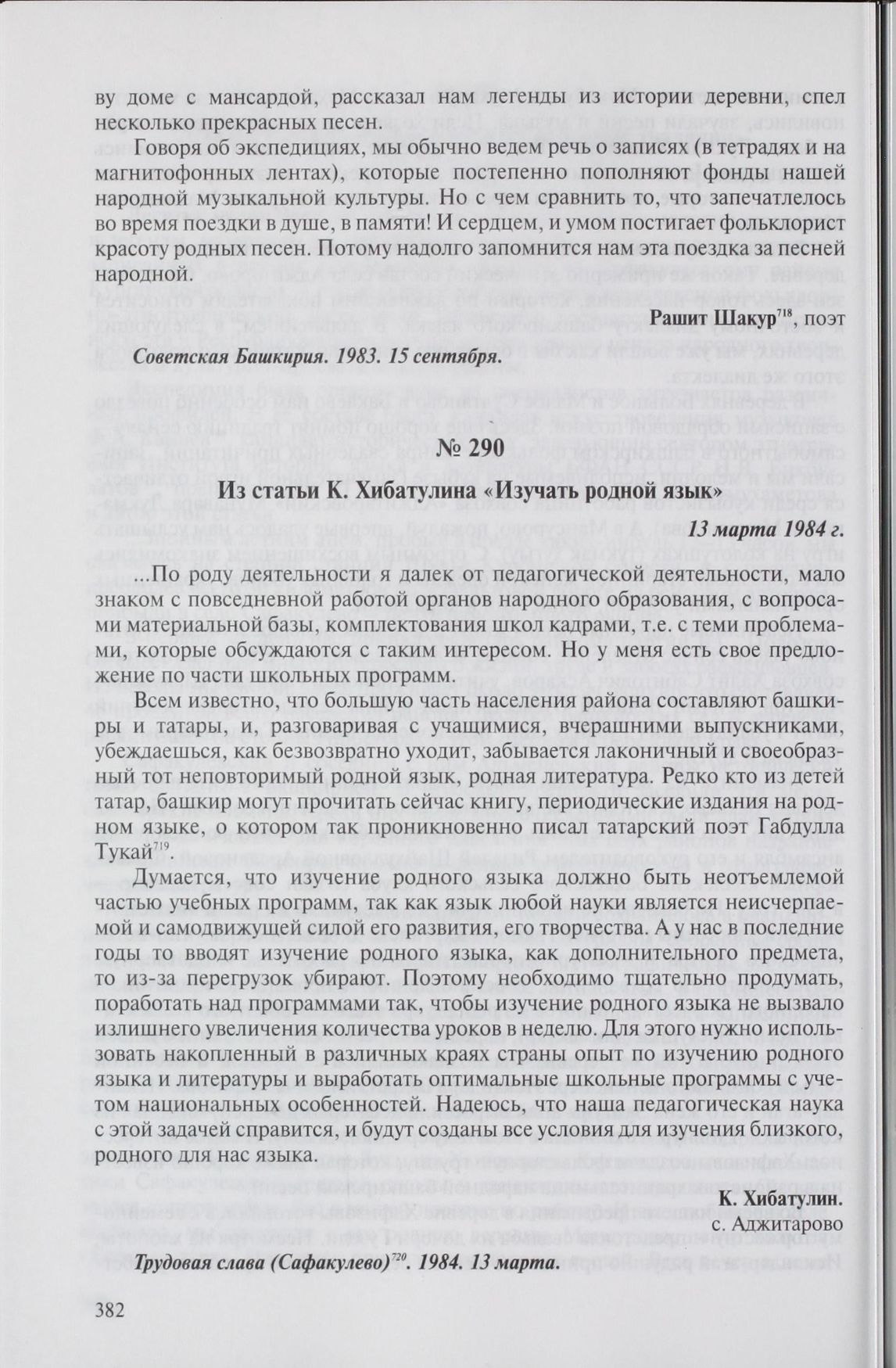 ву доме с мансардой, рассказал нам легенды из истории деревни, спел несколько прекрасных песен.

Говоря об экспедициях, мы обычно ведем речь о записях (в тетрадях и на магнитофонных лентах), которые постепенно пополняют фонды нашей народной музыкальной культуры. Но с чем сравнить то, что запечатлелось во время поездки в душе, в памяти! И сердцем, и умом постигает фольклорист красоту родных песен. Потому надолго запомнится нам эта поездка за песней народной.

Рашит Шакур$^{718}$, поэт

Советская Башкирия. 1983. 15 сентября.

№ 290

Из статьи К. Хибатулина «Изучать родной язык»

13 марта 1984 г.

...По роду деятельности я далек от педагогической деятельности, мало знаком с повседневной работой органов народного образования, с вопросами материальной базы, комплектования школ кадрами, т.е. с теми проблемами, которые обсуждаются с таким интересом. Но у меня есть свое предложение по части школьных программ.

Всем известно, что большую часть населения района составляют башкиры и татары, и, разговаривая с учащимися, вчерашними выпускниками, убеждаешься, как безвозвратно уходит, забывается лаконичный и своеобразный тот неповторимый родной язык, родная литература. Редко кто из детей татар, башкир могут прочитать сейчас книгу, периодические издания на родном языке, о котором так проникновенно писал татарский поэт Габдулла Тукай$^{719}$

Думается, что изучение родного языка должно быть неотъемлемой частью учебных программ, так как язык любой науки является неисчерпаемой и самодвижущей силой его развития, его творчества. А у нас в последние годы то вводят изучение родного языка, как дополнительного предмета, то из-за перегрузок убирают. Поэтому необходимо тщательно продумать, поработать над программами так, чтобы изучение родного языка не вызвало излишнего увеличения количества уроков в неделю. Для этого нужно использовать накопленный в различных краях страны опыт по изучению родного языка и литературы и выработать оптимальные школьные программы с учетом национальных особенностей. Надеюсь, что наша педагогическая наука с этой задачей справится, и будут созданы все условия для изучения близкого, родного для нас языка.

К. Хибатулин.
с. Аджитарово

Трудовая слава (Сафакулево)$^{720}$. 1984. 13 марта.

382